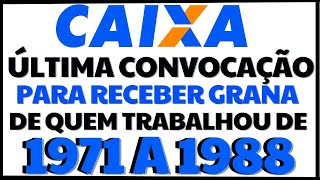 CAIXA
ÚLTIMA CONVOCAÇÃO
PARA RECEBER GRANA
DE QUEM TRABALHOU DE
1971 A 1988